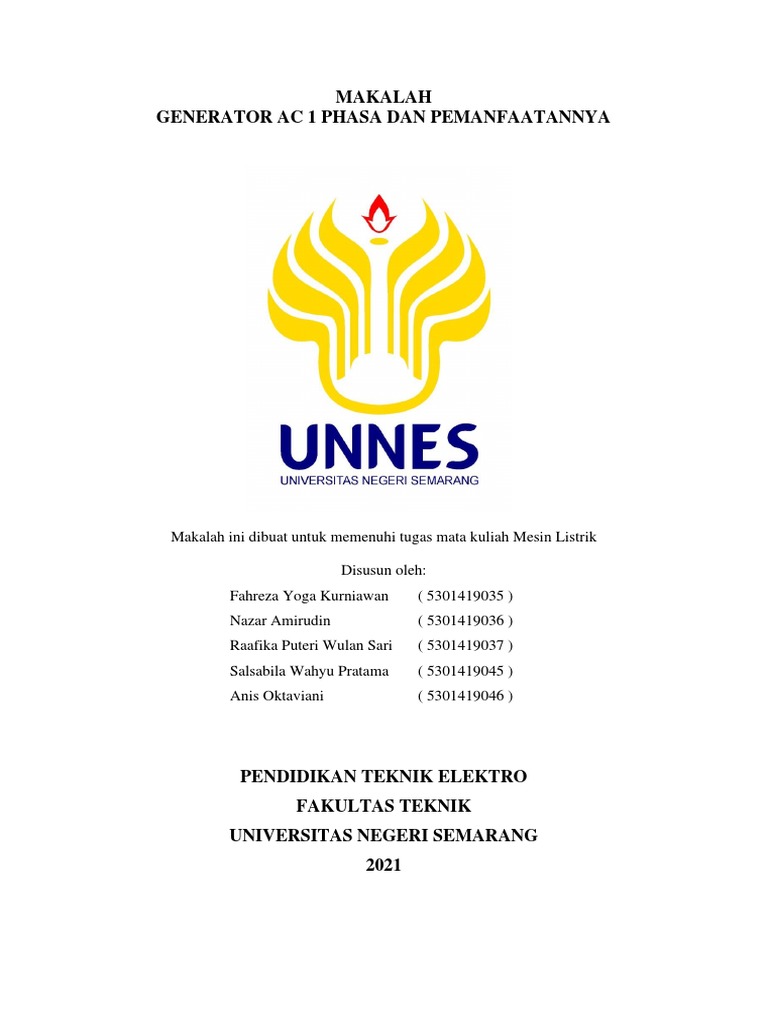 MAKALAH
GENERATOR AC 1 PHASA DAN PEMANFAATANNYA

UNNES
UNIVERSITAS NEGERI SEMARANG

Makalah ini dibuat untuk memenuhi tugas mata kuliah Mesin Listrik

Disusun oleh:
Fahreza Yoga Kurniawan ( 5301419035 )
Nazar Amirudin ( 5301419036 )
Raafika Puteri Wulan Sari ( 5301419037 )
Salsabila Wahyu Pratama ( 5301419045 )
Anis Oktaviani ( 5301419046 )

PENDIDIKAN TEKNIK ELEKTRO
FAKULTAS TEKNIK
UNIVERSITAS NEGERI SEMARANG
2021